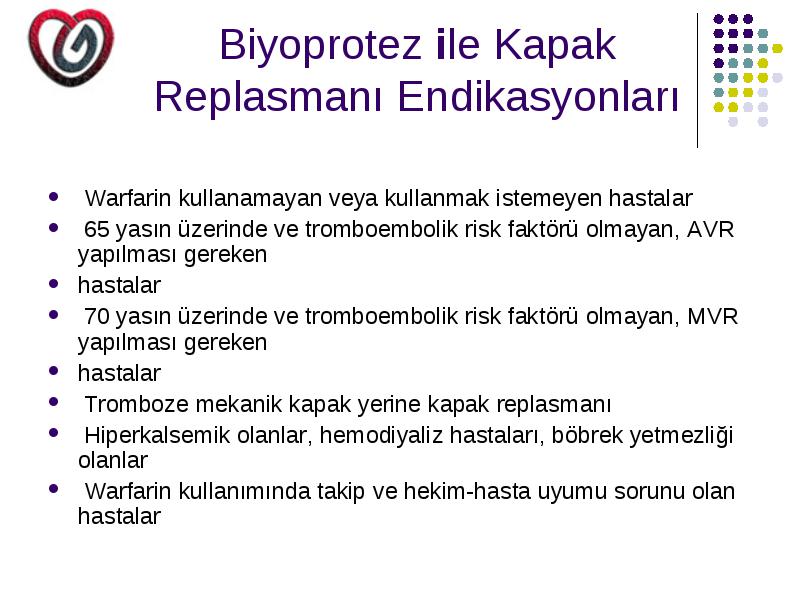 Biyoprotez ile Kapak Replasmanı Endikasyonları

- Warfarin kullanamayan veya kullanmak istemeyen hastalar
- 65 yasın üzerinde ve tromboembolik risk faktörü olmayan, AVR yapılması gereken
- hastalar
- 70 yasın üzerinde ve tromboembolik risk faktörü olmayan, MVR yapılması gereken
- hastalar
- Tromboze mekanik kapak yerine kapak replasmanı
- Hiperkalsemik olanlar, hemodiyaliz hastaları, böbrek yetmezliği olanlar
- Warfarin kullanımında takip ve hekim-hasta uyumu sorunu olan hastalar